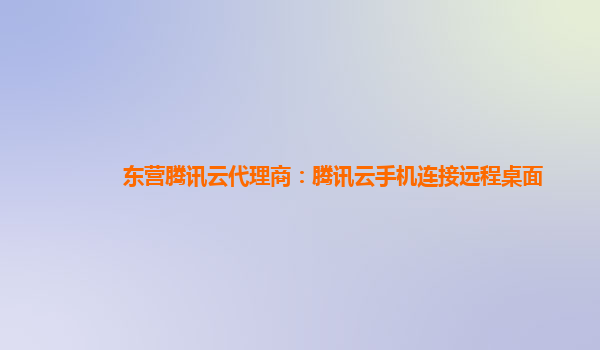 东营腾讯云代理商：腾讯云手机连接远程桌面